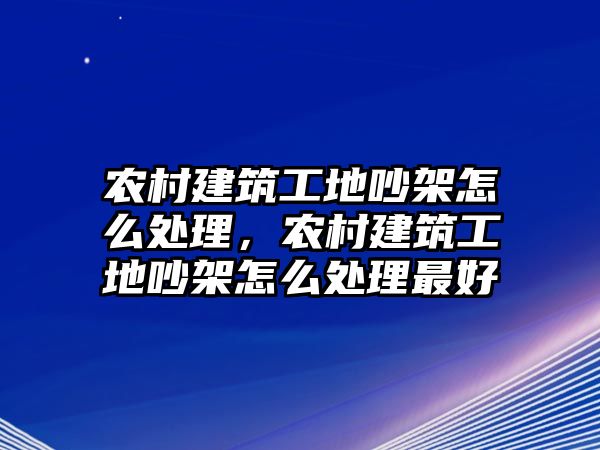 农村建筑工地吵架怎么处理，农村建筑工地吵架怎么处理最好